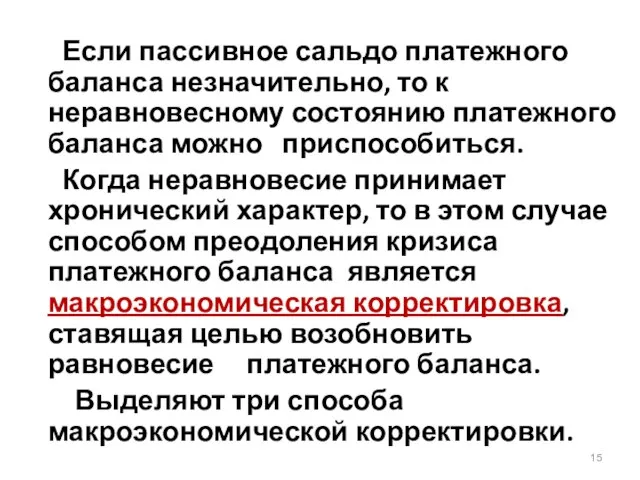 Если пассивное сальдо платежного баланса незначительно, то к неравновесному состоянию платежного баланса можно приспособиться.

Когда неравновесие принимает хронический характер, то в этом случае способом преодоления кризиса платежного баланса является макроэкономическая корректировка, ставящая целью возобновить равновесие платежного баланса.

Выделяют три способа макроэкономической корректировки.

15